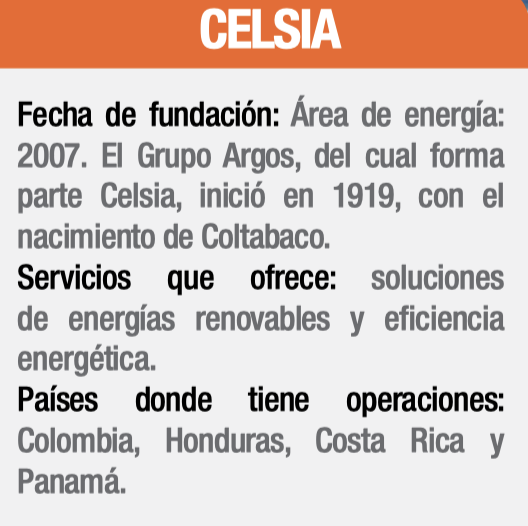 CELSIA

Fecha de fundación: Área de energía: 2007. El Grupo Argos, del cual forma parte Celsia, inició en 1919, con el nacimiento de Coltabaco.

Servicios que ofrece: soluciones de energías renovables y eficiencia energética.

Países donde tiene operaciones: Colombia, Honduras, Costa Rica y Panamá.